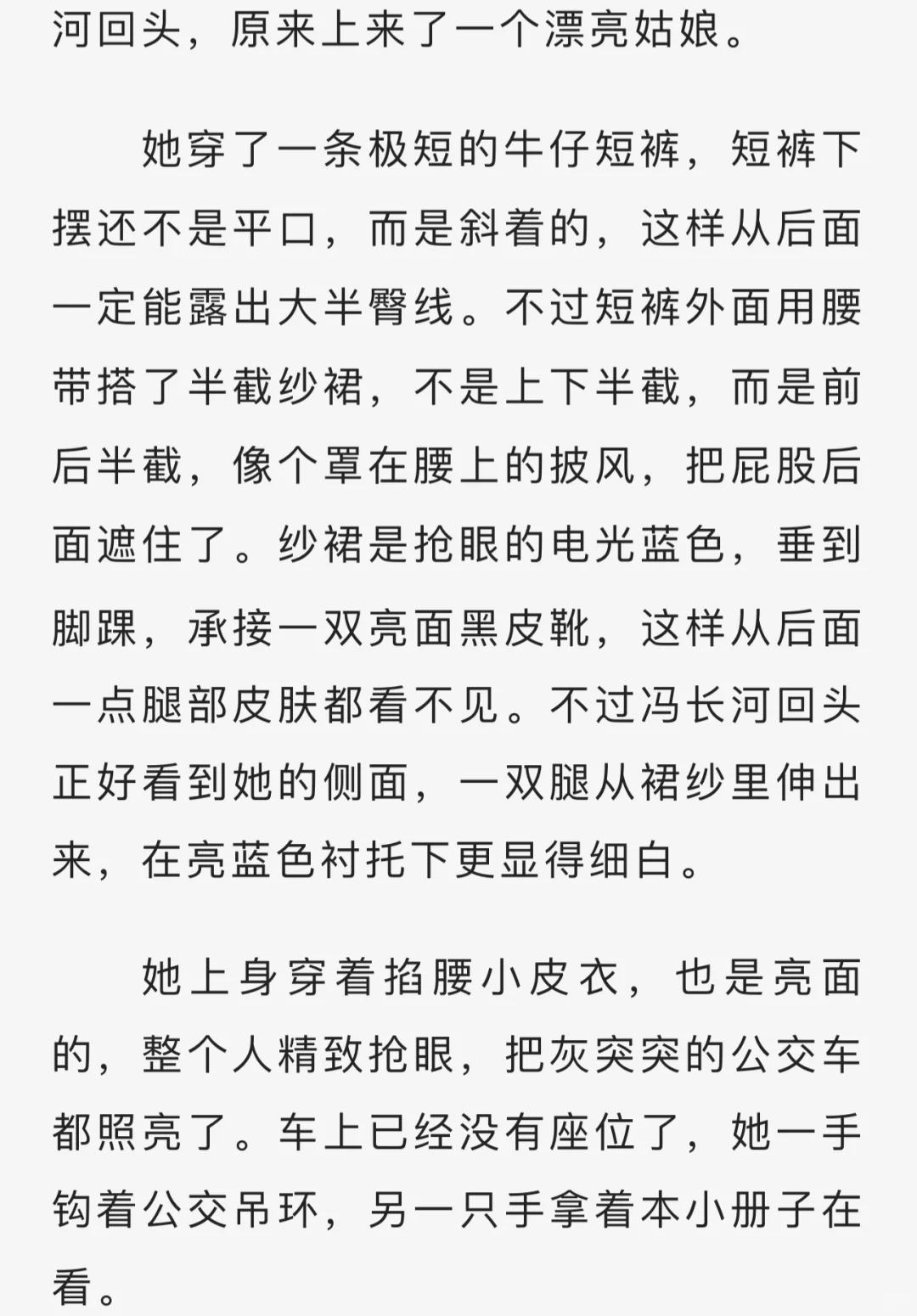 河回头，原来上来了一个漂亮姑娘。

她穿了一条极短的牛仔短裤，短裤下摆还不是平口，而是斜着的，这样从后面一定能露出大半臀线。不过短裤外面用腰带搭了半截纱裙，不是上下半截，而是前后半截，像个罩在腰上的披风，把屁股后面遮住了。纱裙是抢眼的电光蓝色，垂到脚踝，承接一双亮面黑皮靴，这样从后面一点腿部皮肤都看不见。不过冯长河回头正好看到她的侧面，一双腿从裙纱里伸出来，在亮蓝色衬托下更显得细白。

她上身穿着掐腰小皮衣，也是亮面的，整个人精致抢眼，把灰突突的公交车都照亮了。车上已经没有座位了，她一手钩着公交吊环，另一只手拿着本小册子在看。